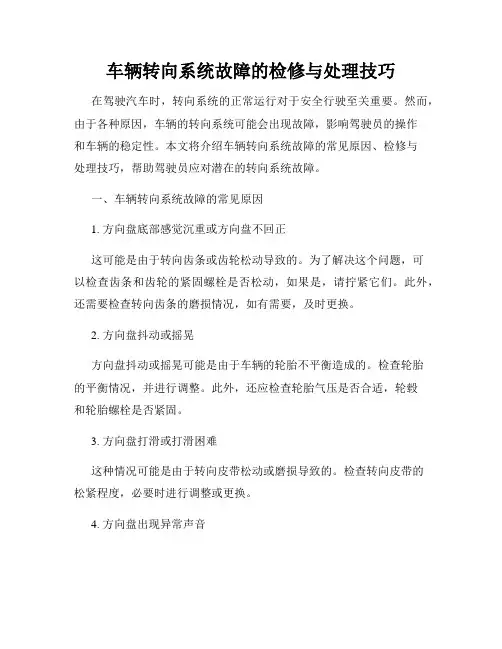 车辆转向系统故障的检修与处理技巧

在驾驶汽车时，转向系统的正常运行对于安全行驶至关重要。然而，由于各种原因，车辆的转向系统可能会出现故障，影响驾驶员的操作和车辆的稳定性。本文将介绍车辆转向系统故障的常见原因、检修与处理技巧，帮助驾驶员应对潜在的转向系统故障。

一、车辆转向系统故障的常见原因

1. 方向盘底部感觉沉重或方向盘不回正

这可能是由于转向齿条或齿轮松动导致的。为了解决这个问题，可以检查齿条和齿轮的紧固螺栓是否松动，如果是，请拧紧它们。此外，还需要检查转向齿条的磨损情况，如有需要，及时更换。

2. 方向盘抖动或摇晃

方向盘抖动或摇晃可能是由于车辆的轮胎不平衡造成的。检查轮胎的平衡情况，并进行调整。此外，还应检查轮胎气压是否合适，轮毂和轮胎螺栓是否紧固。

3. 方向盘打滑或打滑困难

这种情况可能是由于转向皮带松动或磨损导致的。检查转向皮带的松紧程度，必要时进行调整或更换。

4. 方向盘出现异常声音